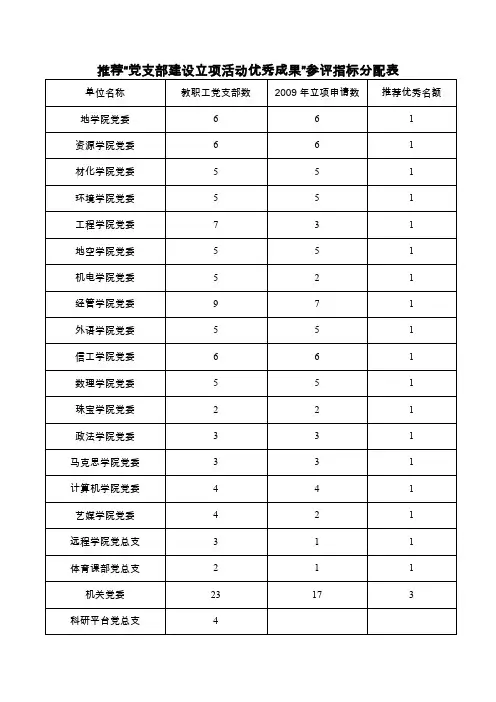 推荐"党支部建设立项活动优秀成果"参评指标分配表

| 单位名称 | 教职工党支部数 | 2009 年立项申请数 | 推荐优秀名额 |
|---|---|---|---|
| 地学院党委 | 6 | 6 | 1 |
| 资源学院党委 | 6 | 6 | 1 |
| 材化学院党委 | 5 | 5 | 1 |
| 环境学院党委 | 5 | 5 | 1 |
| 工程学院党委 | 7 | 3 | 1 |
| 地空学院党委 | 5 | 5 | 1 |
| 机电学院党委 | 5 | 2 | 1 |
| 经管学院党委 | 9 | 7 | 1 |
| 外语学院党委 | 5 | 5 | 1 |
| 信工学院党委 | 6 | 6 | 1 |
| 数理学院党委 | 5 | 5 | 1 |
| 珠宝学院党委 | 2 | 2 | 1 |
| 政法学院党委 | 3 | 3 | 1 |
| 马克思学院党委 | 3 | 3 | 1 |
| 计算机学院党委 | 4 | 4 | 1 |
| 艺媒学院党委 | 4 | 2 | 1 |
| 远程学院党总支 | 3 | 1 | 1 |
| 体育课部党总支 | 2 | 1 | 1 |
| 机关党委 | 23 | 17 | 3 |
| 科研平台党总支 | 4 | | |